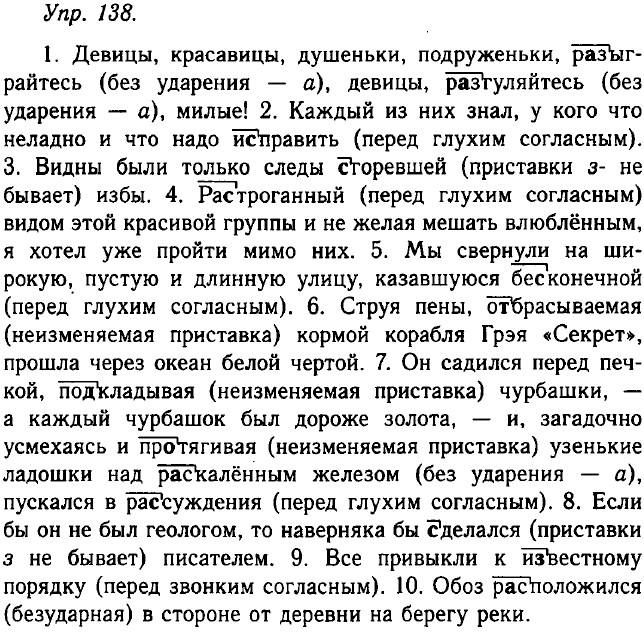 Упр. 138.

1. Девицы, красавицы, душеньки, подруженьки, разыграйтесь (без ударения — а), девицы, разгуляйтесь (без ударения — а), милые! 2. Каждый из них знал, у кого что неладно и что надо исправить (перед глухим согласным). 3. Видны были только следы сгоревшей (приставки з- не бывает) избы. 4. Растроганный (перед глухим согласным) видом этой красивой группы и не желая мешать влюблённым, я хотел уже пройти мимо них. 5. Мы свернули на широкую, пустую и длинную улицу, казавшуюся бесконечной (перед глухим согласным). 6. Струя пены, отбрасываемая (неизменяемая приставка) кормой корабля Грэя «Секрет», прошла через океан белой чертой. 7. Он садился перед печкой, подкладывая (неизменяемая приставка) чурбашки, — а каждый чурбашок был дороже золота, — и, загадочно усмехаясь и протягивая (неизменяемая приставка) узенькие ладошки над раскалённым железом (без ударения — а), пускался в рассуждения (перед глухим согласным). 8. Если бы он не был геологом, то наверняка бы сделался (приставки з не бывает) писателем. 9. Все привыкли к известному порядку (перед звонким согласным). 10. Обоз расположился (безударная) в стороне от деревни на берегу реки.